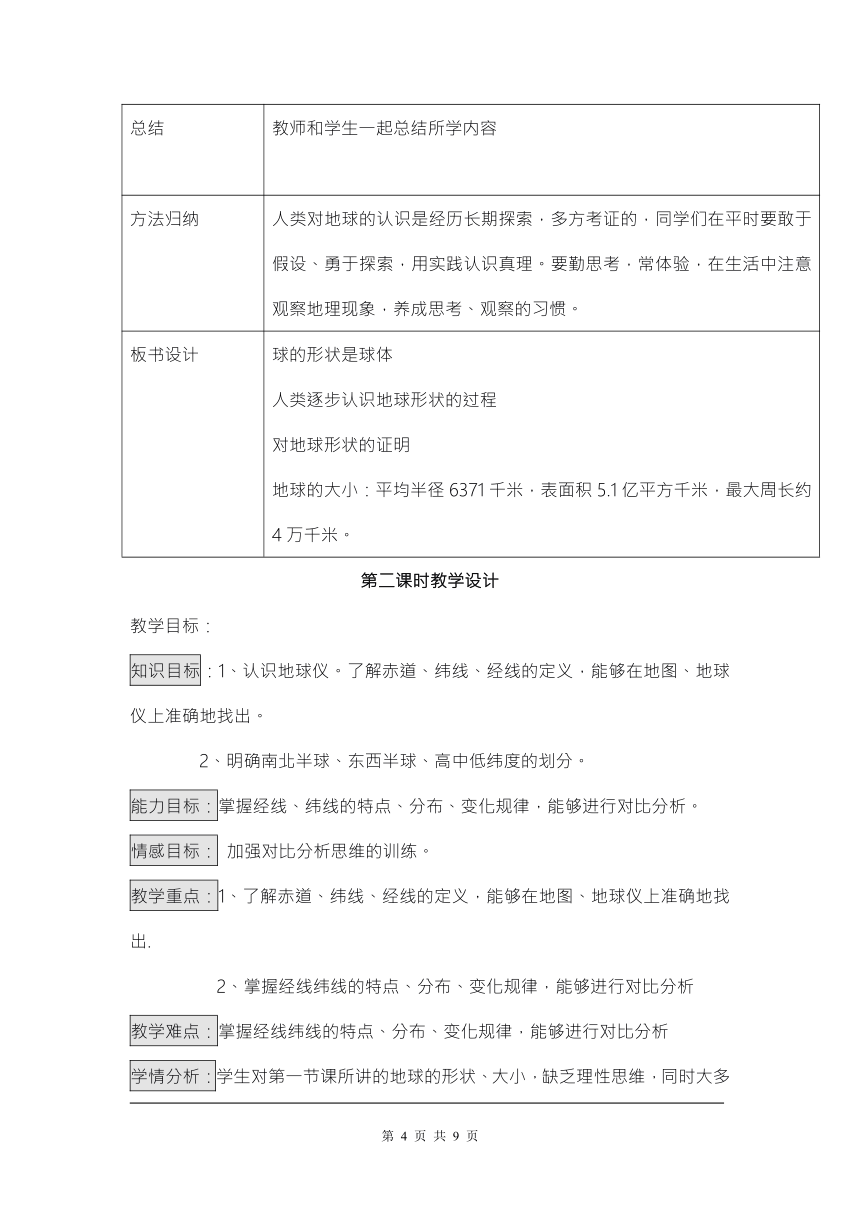 | 总结 | 教师和学生一起总结所学内容 |
|---|---|
| 方法归纳 | 人类对地球的认识是经历长期探索，多方考证的，同学们在平时要敢于假设、勇于探索，用实践认识真理。要勤思考，常体验，在生活中注意观察地理现象，养成思考、观察的习惯。 |
| 板书设计 | 球的形状是球体<br>人类逐步认识地球形状的过程<br>对地球形状的证明<br>地球的大小：平均半径 6371 千米，表面积 5.1 亿平方千米，最大周长约 4 万千米。 |

第二课时教学设计

教学目标：

知识目标：1、认识地球仪。了解赤道、纬线、经线的定义，能够在地图、地球仪上准确地找出。

2、明确南北半球、东西半球、高中低纬度的划分。

能力目标：掌握经线、纬线的特点、分布、变化规律，能够进行对比分析。

情感目标： 加强对比分析思维的训练。

教学重点：1、了解赤道、纬线、经线的定义，能够在地图、地球仪上准确地找出.

2、掌握经线纬线的特点、分布、变化规律，能够进行对比分析

教学难点：掌握经线纬线的特点、分布、变化规律，能够进行对比分析

学情分析：学生对第一节课所讲的地球的形状、大小，缺乏理性思维，同时大多

第 4 页 共 9 页